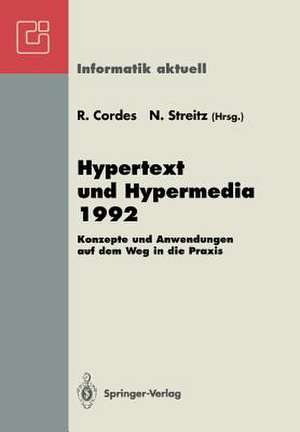 Informatik aktuell

R. Cordes N. Streitz (Hrsg.)

Hypertext und Hypermedia 1992

Konzepte und Anwendungen auf dem Weg in die Praxis

Springer-Verlag